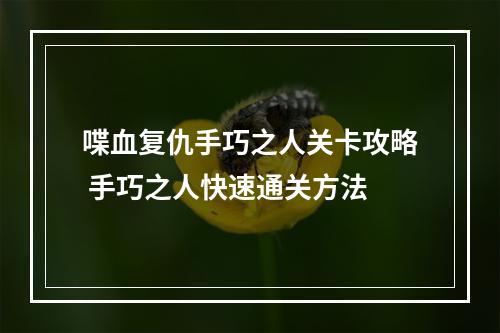 喋血复仇手巧之人关卡攻略 手巧之人快速通关方法